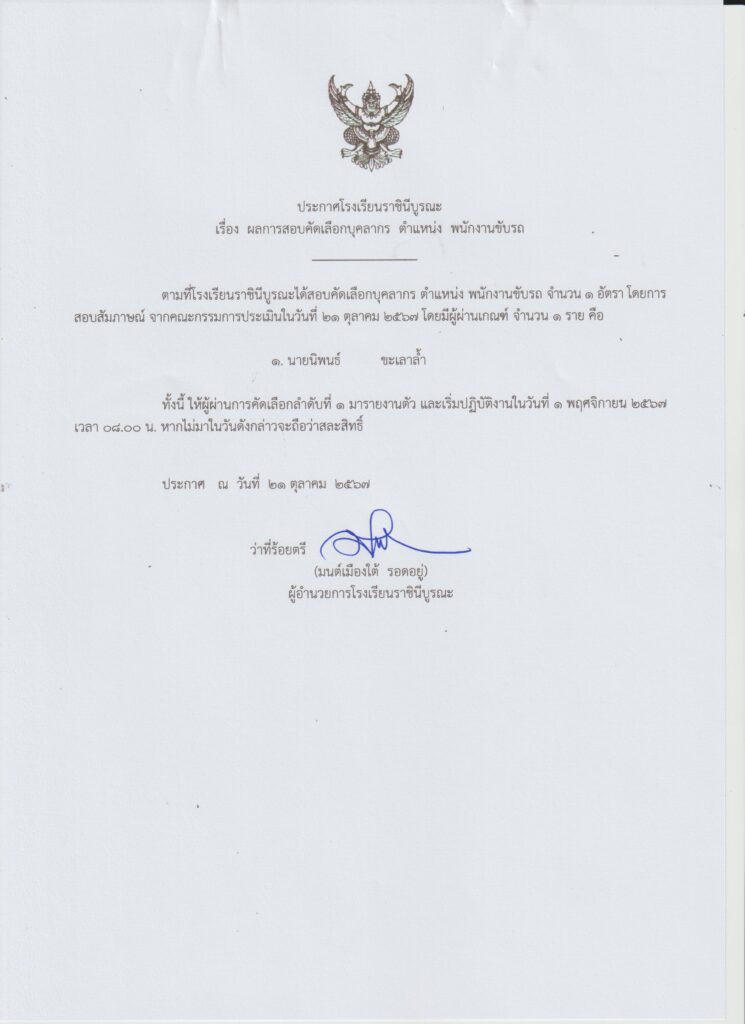 ประกาศโรงเรียนราชินีบูรณะ
เรื่อง ผลการสอบคัดเลือกบุคลากร ตำแหน่ง พนักงานขับรถ

ตามที่โรงเรียนราชินีบูรณะได้สอบคัดเลือกบุคลากร ตำแหน่ง พนักงานขับรถ จำนวน ๑ อัตรา โดยการสอบสัมภาษณ์ จากคณะกรรมการประเมินในวันที่ ๒๑ ตุลาคม ๒๕๖๗ โดยมีผู้ผ่านเกณฑ์ จำนวน ๑ ราย คือ

๑. นายนิพนธ์ ขะเลาล้ำ

ทั้งนี้ ให้ผู้ผ่านการคัดเลือกลำดับที่ ๑ มารายงานตัว และเริ่มปฏิบัติงานในวันที่ ๑ พฤศจิกายน ๒๕๖๗ เวลา ๐๘.๐๐ น. หากไม่มาในวันดังกล่าวจะถือว่าสละสิทธิ์

ประกาศ ณ วันที่ ๒๑ ตุลาคม ๒๕๖๗

ว่าที่ร้อยตรี
(มนต์เมืองใต้ รอดอยู่)
ผู้อำนวยการโรงเรียนราชินีบูรณะ